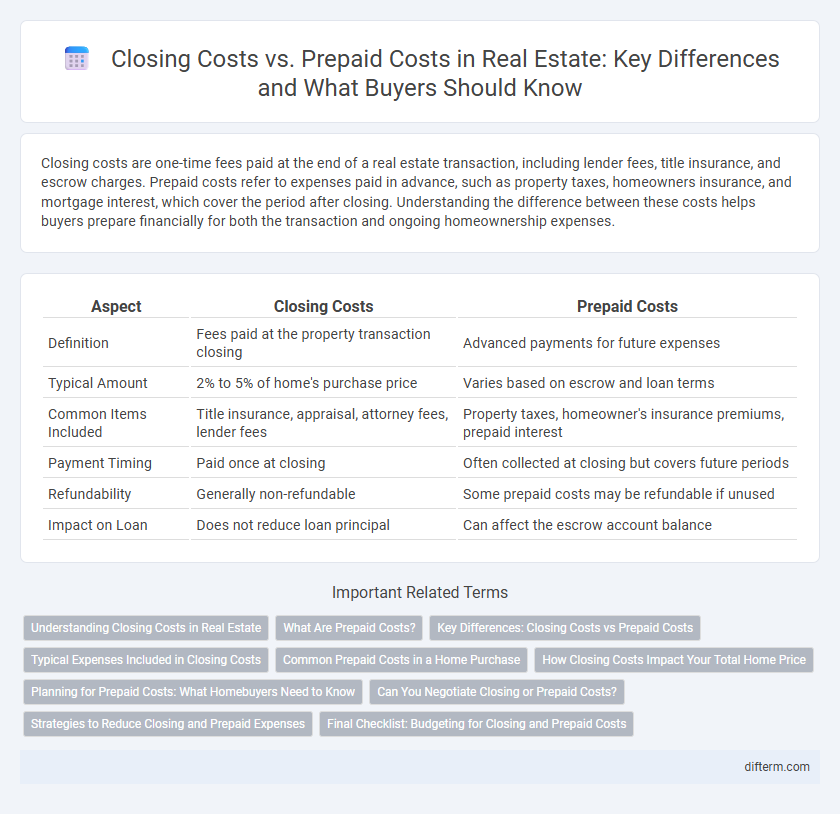 Closing Costs vs. Prepaid Costs in Real Estate: Key Differences and What Buyers Should Know

Closing costs are one-time fees paid at the end of a real estate transaction, including lender fees, title insurance, and escrow charges. Prepaid costs refer to expenses paid in advance, such as property taxes, homeowners insurance, and mortgage interest, which cover the period after closing. Understanding the difference between these costs helps buyers prepare financially for both the transaction and ongoing homeownership expenses.

| Aspect | Closing Costs | Prepaid Costs |
|---|---|---|
| Definition | Fees paid at the property transaction closing | Advanced payments for future expenses |
| Typical Amount | 2% to 5% of home's purchase price | Varies based on escrow and loan terms |
| Common Items Included | Title insurance, appraisal, attorney fees, lender fees | Property taxes, homeowner's insurance premiums, prepaid interest |
| Payment Timing | Paid once at closing | Often collected at closing but covers future periods |
| Refundability | Generally non-refundable | Some prepaid costs may be refundable if unused |
| Impact on Loan | Does not reduce loan principal | Can affect the escrow account balance |

Important Related Terms

Understanding Closing Costs in Real Estate
What Are Prepaid Costs?
Key Differences: Closing Costs vs Prepaid Costs
Typical Expenses Included in Closing Costs
Common Prepaid Costs in a Home Purchase
How Closing Costs Impact Your Total Home Price
Planning for Prepaid Costs: What Homebuyers Need to Know
Can You Negotiate Closing or Prepaid Costs?
Strategies to Reduce Closing and Prepaid Expenses
Final Checklist: Budgeting for Closing and Prepaid Costs

difterm.com